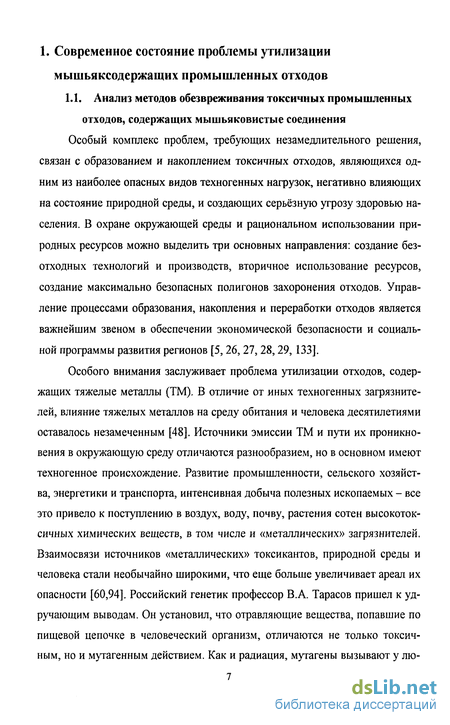 1. Современное состояние проблемы утилизации мышьяксодержащих промышленных отходов

1.1. Анализ методов обезвреживания токсичных промышленных отходов, содержащих мышьяковистые соединения

Особый комплекс проблем, требующих незамедлительного решения, связан с образованием и накоплением токсичных отходов, являющихся одним из наиболее опасных видов техногенных нагрузок, негативно влияющих на состояние природной среды, и создающих серьёзную угрозу здоровью населения. В охране окружающей среды и рациональном использовании природных ресурсов можно выделить три основных направления: создание безотходных технологий и производств, вторичное использование ресурсов, создание максимально безопасных полигонов захоронения отходов. Управление процессами образования, накопления и переработки отходов является важнейшим звеном в обеспечении экономической безопасности и социальной программы развития регионов [5, 26, 27, 28, 29, 133].

Особого внимания заслуживает проблема утилизации отходов, содержащих тяжелые металлы (ТМ). В отличие от иных техногенных загрязнителей, влияние тяжелых металлов на среду обитания и человека десятилетиями оставалось незамеченным [48]. Источники эмиссии ТМ и пути их проникновения в окружающую среду отличаются разнообразием, но в основном имеют техногенное происхождение. Развитие промышленности, сельского хозяйства, энергетики и транспорта, интенсивная добыча полезных ископаемых – все это привело к поступлению в воздух, воду, почву, растения сотен высокотоксичных химических веществ, в том числе и «металлических» загрязнителей. Взаимосвязи источников «металлических» токсикантов, природной среды и человека стали необычайно широкими, что еще больше увеличивает ареал их опасности [60,94]. Российский генетик профессор В.А. Тарасов пришел к удручающим выводам. Он установил, что отравляющие вещества, попавшие по пищевой цепочке в человеческий организм, отличаются не только токсичным, но и мутагенным действием. Как и радиация, мутагены вызывают у лю-

7

dsLib.net
библиотека диссертаций